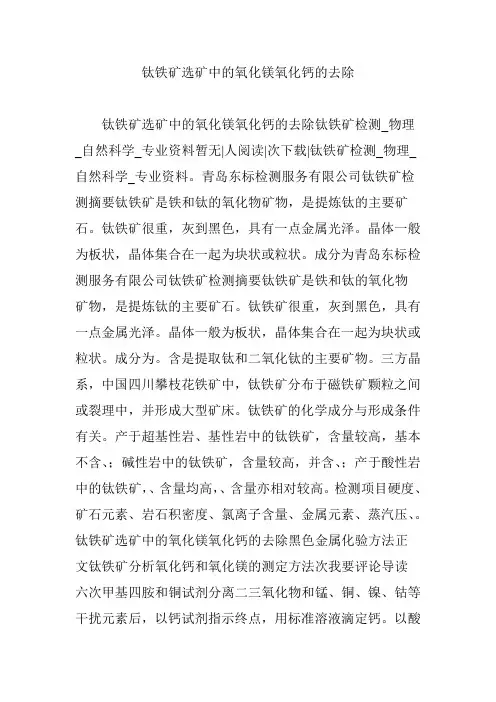 钛铁矿选矿中的氧化镁氧化钙的去除

钛铁矿选矿中的氧化镁氧化钙的去除钛铁矿检测_物理_自然科学_专业资料暂无|人阅读|次下载|钛铁矿检测_物理_自然科学_专业资料。青岛东标检测服务有限公司钛铁矿检测摘要钛铁矿是铁和钛的氧化物矿物，是提炼钛的主要矿石。钛铁矿很重，灰到黑色，具有一点金属光泽。晶体一般为板状，晶体集合在一起为块状或粒状。成分为青岛东标检测服务有限公司钛铁矿检测摘要钛铁矿是铁和钛的氧化物矿物，是提炼钛的主要矿石。钛铁矿很重，灰到黑色，具有一点金属光泽。晶体一般为板状，晶体集合在一起为块状或粒状。成分为。含是提取钛和二氧化钛的主要矿物。三方晶系，中国四川攀枝花铁矿中，钛铁矿分布于磁铁矿颗粒之间或裂理中，并形成大型矿床。钛铁矿的化学成分与形成条件有关。产于超基性岩、基性岩中的钛铁矿，含量较高，基本不含、；碱性岩中的钛铁矿，含量较高，并含、；产于酸性岩中的钛铁矿，、含量均高，、含量亦相对较高。检测项目硬度、矿石元素、岩石积密度、氯离子含量、金属元素、蒸汽压、。钛铁矿选矿中的氧化镁氧化钙的去除黑色金属化验方法正文钛铁矿分析氧化钙和氧化镁的测定方法次我要评论导读六次甲基四胺和铜试剂分离二三氧化物和锰、铜、镍、钴等干扰元素后，以钙试剂指示终点，用标准溶液滴定钙。以酸